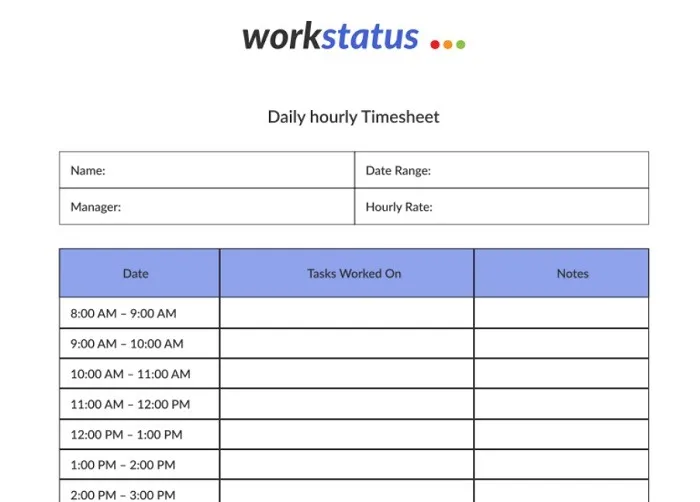 workstatus

Daily hourly Timesheet

| Name: | Date Range: |
|---|---|
| Manager: | Hourly Rate: |

| Date | Tasks Worked On | Notes |
|---|---|---|
| 8:00 AM – 9:00 AM | | |
| 9:00 AM – 10:00 AM | | |
| 10:00 AM – 11:00 AM | | |
| 11:00 AM – 12:00 PM | | |
| 12:00 PM – 1:00 PM | | |
| 1:00 PM – 2:00 PM | | |
| 2:00 PM – 3:00 PM | | |